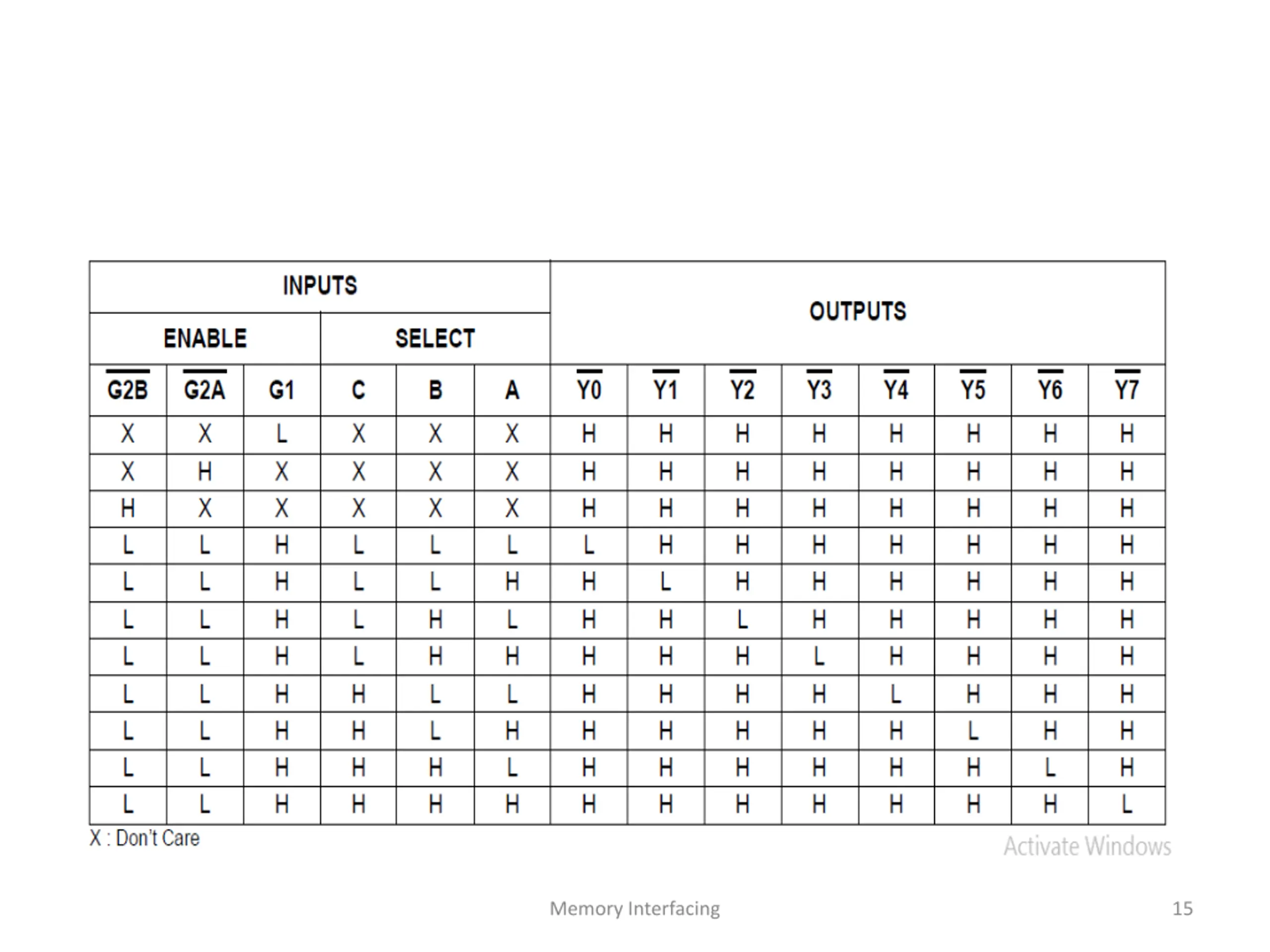 | INPUTS | | | | | | OUTPUTS | | | | | | | |
|---|---|---|---|---|---|---|---|---|---|---|---|---|---|
| ENABLE | | | SELECT | | | | | | | | | | |
| $\overline{G2B}$ | $\overline{G2A}$ | G1 | C | B | A | $\overline{Y0}$ | $\overline{Y1}$ | $\overline{Y2}$ | $\overline{Y3}$ | $\overline{Y4}$ | $\overline{Y5}$ | $\overline{Y6}$ | $\overline{Y7}$ |
| X | X | L | X | X | X | H | H | H | H | H | H | H | H |
| X | H | X | X | X | X | H | H | H | H | H | H | H | H |
| H | X | X | X | X | X | H | H | H | H | H | H | H | H |
| L | L | H | L | L | L | L | H | H | H | H | H | H | H |
| L | L | H | L | L | H | H | L | H | H | H | H | H | H |
| L | L | H | L | H | L | H | H | L | H | H | H | H | H |
| L | L | H | L | H | H | H | H | H | L | H | H | H | H |
| L | L | H | H | L | L | H | H | H | H | L | H | H | H |
| L | L | H | H | L | H | H | H | H | H | H | L | H | H |
| L | L | H | H | H | L | H | H | H | H | H | H | L | H |
| L | L | H | H | H | H | H | H | H | H | H | H | H | L |

X : Don't Care

Activate Windows

Memory Interfacing

15